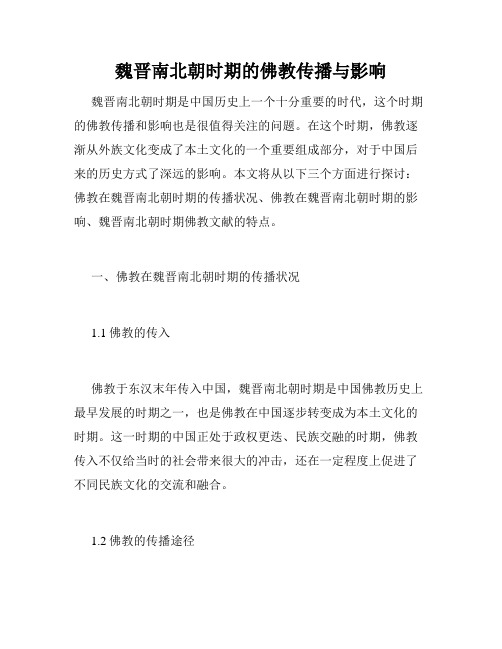 魏晋南北朝时期的佛教传播与影响

魏晋南北朝时期是中国历史上一个十分重要的时代，这个时期的佛教传播和影响也是很值得关注的问题。在这个时期，佛教逐渐从外族文化变成了本土文化的一个重要组成部分，对于中国后来的历史方式了深远的影响。本文将从以下三个方面进行探讨：佛教在魏晋南北朝时期的传播状况、佛教在魏晋南北朝时期的影响、魏晋南北朝时期佛教文献的特点。

一、佛教在魏晋南北朝时期的传播状况

1.1 佛教的传入

佛教于东汉末年传入中国，魏晋南北朝时期是中国佛教历史上最早发展的时期之一，也是佛教在中国逐步转变成为本土文化的时期。这一时期的中国正处于政权更迭、民族交融的时期，佛教传入不仅给当时的社会带来很大的冲击，还在一定程度上促进了不同民族文化的交流和融合。

1.2 佛教的传播途径